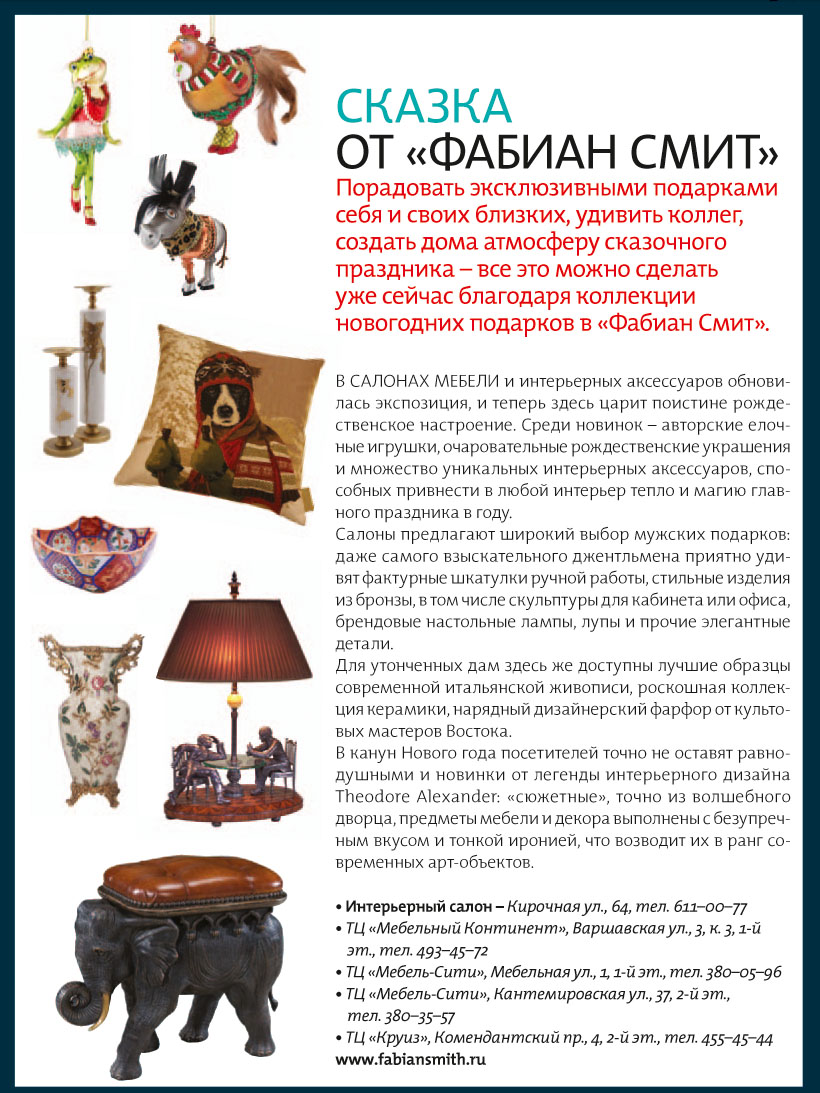 СКАЗКА
ОТ «ФАБИАН СМИТ»

Порадовать эксклюзивными подарками себя и своих близких, удивить коллег, создать дома атмосферу сказочного праздника – все это можно сделать уже сейчас благодаря коллекции новогодних подарков в «Фабиан Смит».

В САЛОНАХ МЕБЕЛИ и интерьерных аксессуаров обновилась экспозиция, и теперь здесь царит поистине рождественское настроение. Среди новинок – авторские елочные игрушки, очаровательные рождественские украшения и множество уникальных интерьерных аксессуаров, способных привнести в любой интерьер тепло и магию главного праздника в году.
Салоны предлагают широкий выбор мужских подарков: даже самого взыскательного джентльмена приятно удивят фактурные шкатулки ручной работы, стильные изделия из бронзы, в том числе скульптуры для кабинета или офиса, брендовые настольные лампы, лупы и прочие элегантные детали.
Для утонченных дам здесь же доступны лучшие образцы современной итальянской живописи, роскошная коллекция керамики, нарядный дизайнерский фарфор от культовых мастеров Востока.
В канун Нового года посетителей точно не оставят равнодушными и новинки от легенды интерьерного дизайна Theodore Alexander: «сюжетные», точно из волшебного дворца, предметы мебели и декора выполнены с безупречным вкусом и тонкой иронией, что возводит их в ранг современных арт-объектов.

• Интерьерный салон – Кирочная ул., 64, тел. 611–00–77
• ТЦ «Мебельный Континент», Варшавская ул., 3, к. 3, 1-й эт., тел. 493–45–72
• ТЦ «Мебель-Сити», Мебельная ул., 1, 1-й эт., тел. 380–05–96
• ТЦ «Мебель-Сити», Кантемировская ул., 37, 2-й эт., тел. 380–35–57
• ТЦ «Круиз», Комендантский пр., 4, 2-й эт., тел. 455–45–44
www.fabiansmith.ru